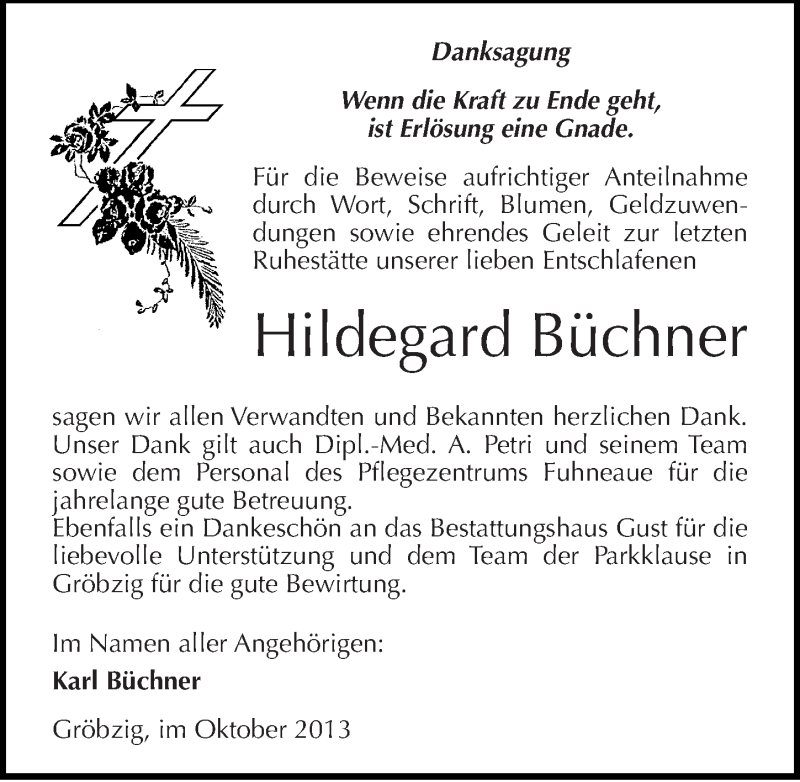 Danksagung

Wenn die Kraft zu Ende geht,
ist Erlösung eine Gnade.

Für die Beweise aufrichtiger Anteilnahme durch Wort, Schrift, Blumen, Geldzuwendungen sowie ehrendes Geleit zur letzten Ruhestätte unserer lieben Entschlafenen

Hildegard Büchner

sagen wir allen Verwandten und Bekannten herzlichen Dank. Unser Dank gilt auch Dipl.-Med. A. Petri und seinem Team sowie dem Personal des Pflegezentrums Fuhneaue für die jahrelange gute Betreuung.
Ebenfalls ein Dankeschön an das Bestattungshaus Gust für die liebevolle Unterstützung und dem Team der Parkklause in Gröbzig für die gute Bewirtung.

Im Namen aller Angehörigen:

Karl Büchner

Gröbzig, im Oktober 2013